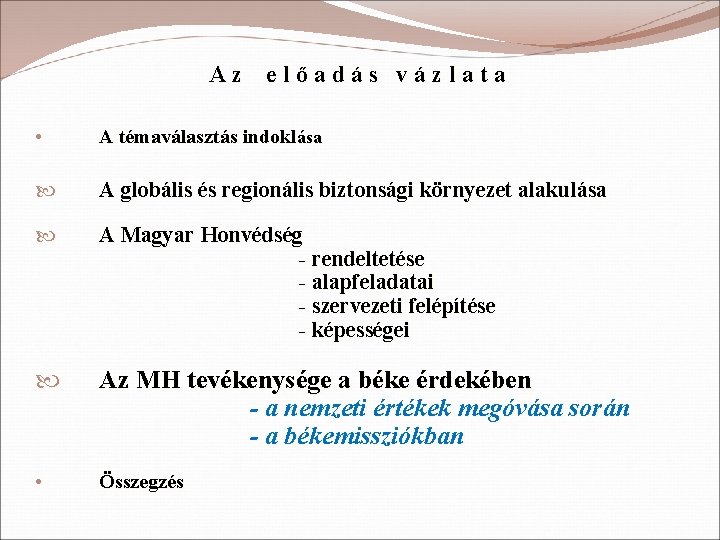 Az előadás vázlata

• A témaválasztás indoklása

A globális és regionális biztonsági környezet alakulása

A Magyar Honvédség
- rendeltetése
- alapfeladatai
- szervezeti felépítése
- képességei

Az MH tevékenysége a béke érdekében
- a nemzeti értékek megóvása során
- a békemissziókban

• Összegzés